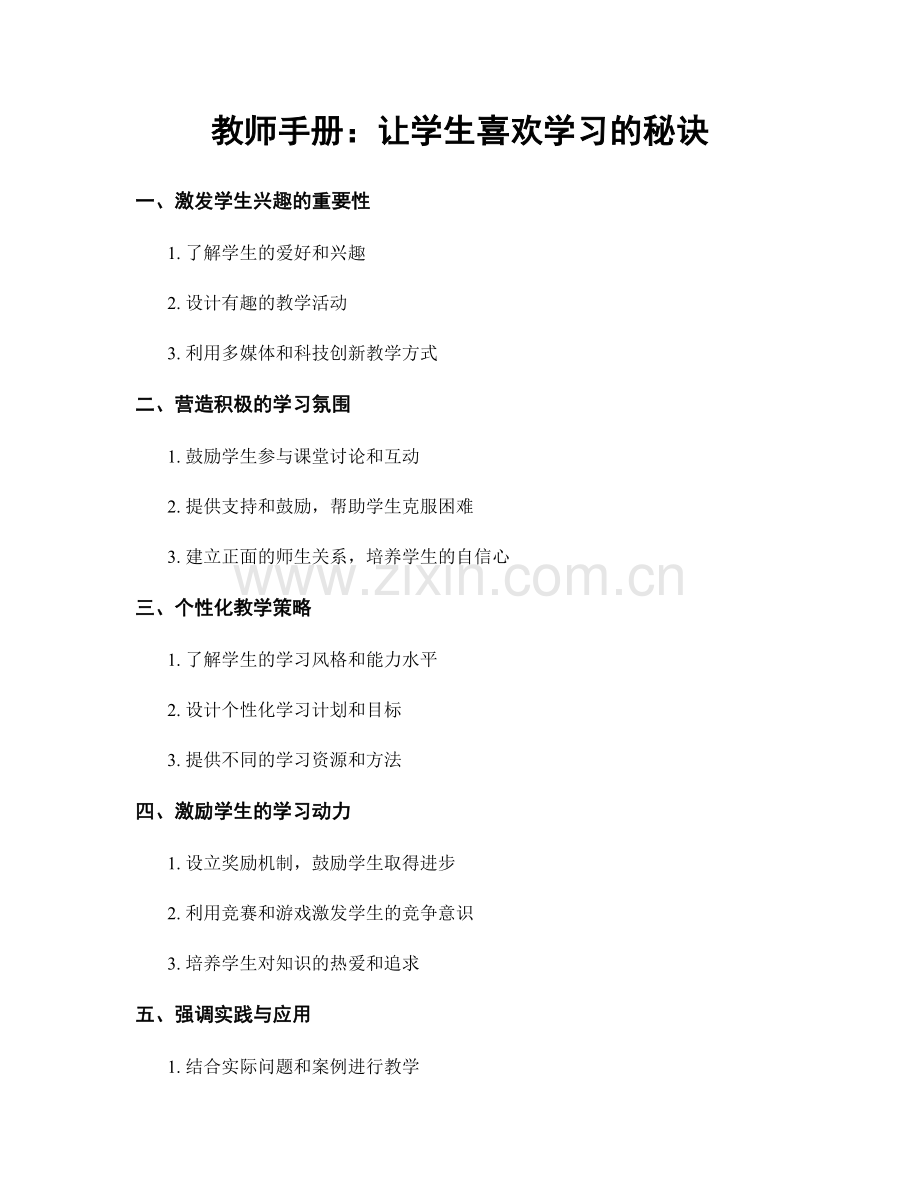 教师手册：让学生喜欢学习的秘诀

一、激发学生兴趣的重要性

1. 了解学生的爱好和兴趣

2. 设计有趣的教学活动

3. 利用多媒体和科技创新教学方式

二、营造积极的学习氛围

1. 鼓励学生参与课堂讨论和互动

2. 提供支持和鼓励，帮助学生克服困难

3. 建立正面的师生关系，培养学生的自信心

www.zixin.com.cn

三、个性化教学策略

1. 了解学生的学习风格和能力水平

2. 设计个性化学习计划和目标

3. 提供不同的学习资源和方法

四、激励学生的学习动力

1. 设立奖励机制，鼓励学生取得进步

2. 利用竞赛和游戏激发学生的竞争意识

3. 培养学生对知识的热爱和追求

五、强调实践与应用

1. 结合实际问题和案例进行教学